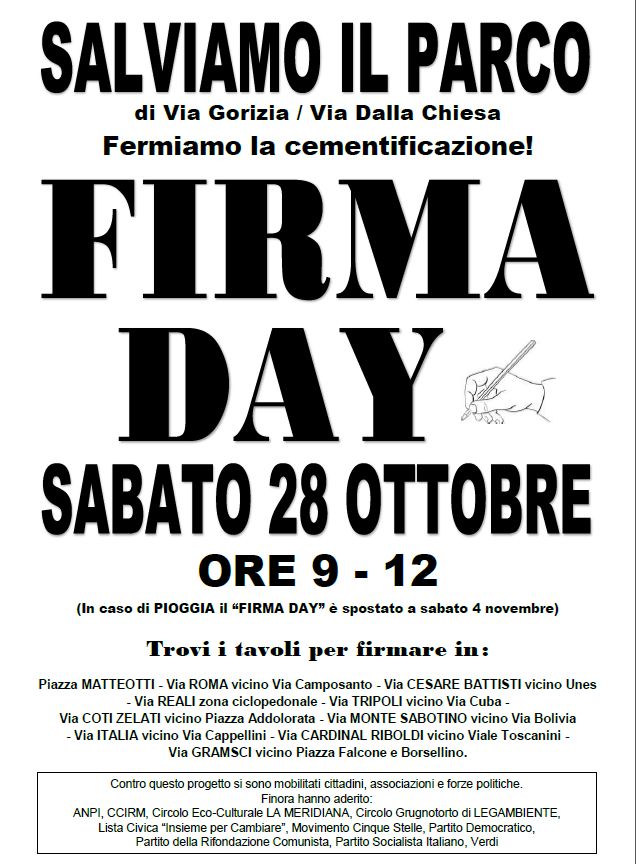 SALVIAMO IL PARCO
di Via Gorizia / Via Dalla Chiesa
Fermiamo la cementificazione!

FIRMA
DAY

SABATO 28 OTTOBRE
ORE 9 - 12
(In caso di PIOGGIA il "FIRMA DAY" è spostato a sabato 4 novembre)

Trovi i tavoli per firmare in:

Piazza MATTEOTTI - Via ROMA vicino Via Camposanto - Via CESARE BATTISTI vicino Unes - Via REALI zona ciclopedonale - Via TRIPOLI vicino Via Cuba - Via COTI ZELATI vicino Piazza Addolorata - Via MONTE SABOTINO vicino Via Bolivia - Via ITALIA vicino Via Cappellini - Via CARDINAL RIBOLDI vicino Viale Toscanini - Via GRAMSCI vicino Piazza Falcone e Borsellino.

Contro questo progetto si sono mobilitati cittadini, associazioni e forze politiche.
Finora hanno aderito:
ANPI, CCIRM, Circolo Eco-Culturale LA MERIDIANA, Circolo Grugnotorto di LEGAMBIENTE, Lista Civica "Insieme per Cambiare", Movimento Cinque Stelle, Partito Democratico, Partito della Rifondazione Comunista, Partito Socialista Italiano, Verdi